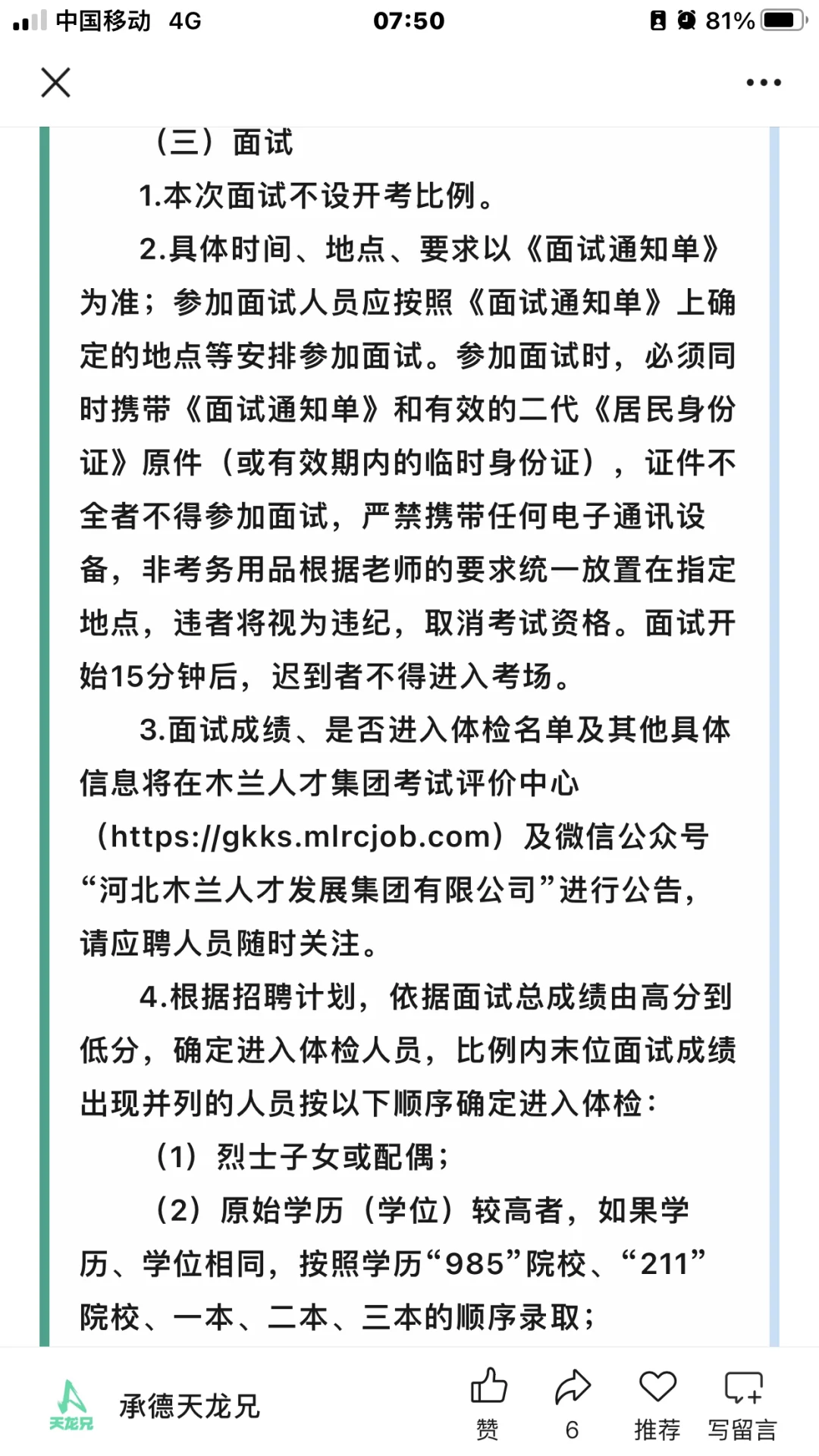 中国移动 4G 07:50 81%

（三）面试

1.本次面试不设开考比例。

2.具体时间、地点、要求以《面试通知单》为准；参加面试人员应按照《面试通知单》上确定的地点等安排参加面试。参加面试时，必须同时携带《面试通知单》和有效的二代《居民身份证》原件（或有效期内的临时身份证），证件不全者不得参加面试，严禁携带任何电子通讯设备，非考务用品根据老师的要求统一放置在指定地点，违者将视为违纪，取消考试资格。面试开始15分钟后，迟到者不得进入考场。

3.面试成绩、是否进入体检名单及其他具体信息将在木兰人才集团考试评价中心（https://gkks.mlrcjob.com）及微信公众号“河北木兰人才发展集团有限公司”进行公告，请应聘人员随时关注。

4.根据招聘计划，依据面试总成绩由高分到低分，确定进入体检人员，比例内末位面试成绩出现并列的人员按以下顺序确定进入体检：

（1）烈士子女或配偶；

（2）原始学历（学位）较高者，如果学历、学位相同，按照学历“985”院校、“211”院校、一本、二本、三本的顺序录取；

天龙兄 承德天龙兄 赞 6 推荐 写留言